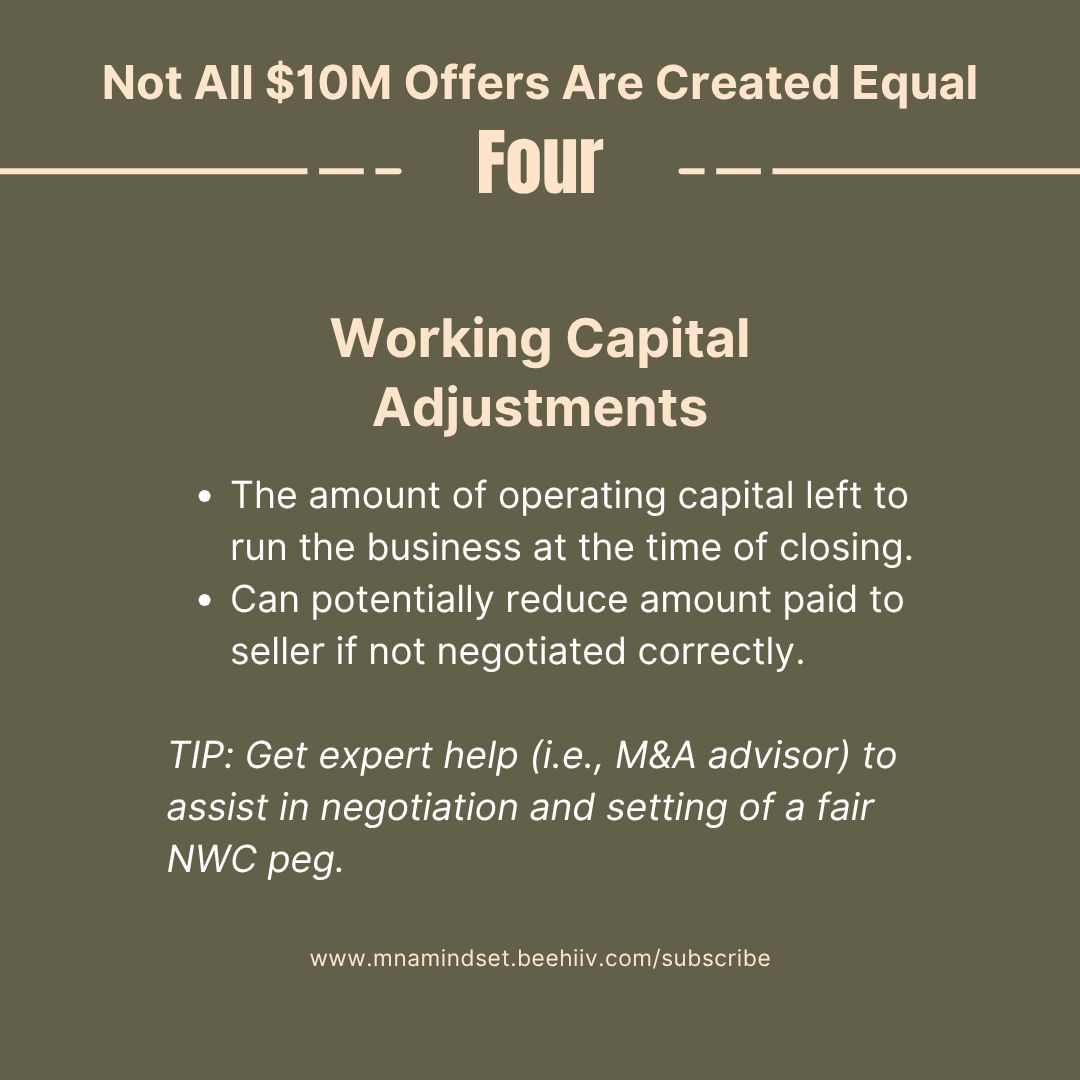 Not All $10M Offers Are Created Equal

Four

Working Capital Adjustments

• The amount of operating capital left to run the business at the time of closing.
• Can potentially reduce amount paid to seller if not negotiated correctly.

TIP: Get expert help (i.e., M&A advisor) to assist in negotiation and setting of a fair NWC peg.

www.mnamindset.beehiiv.com/subscribe